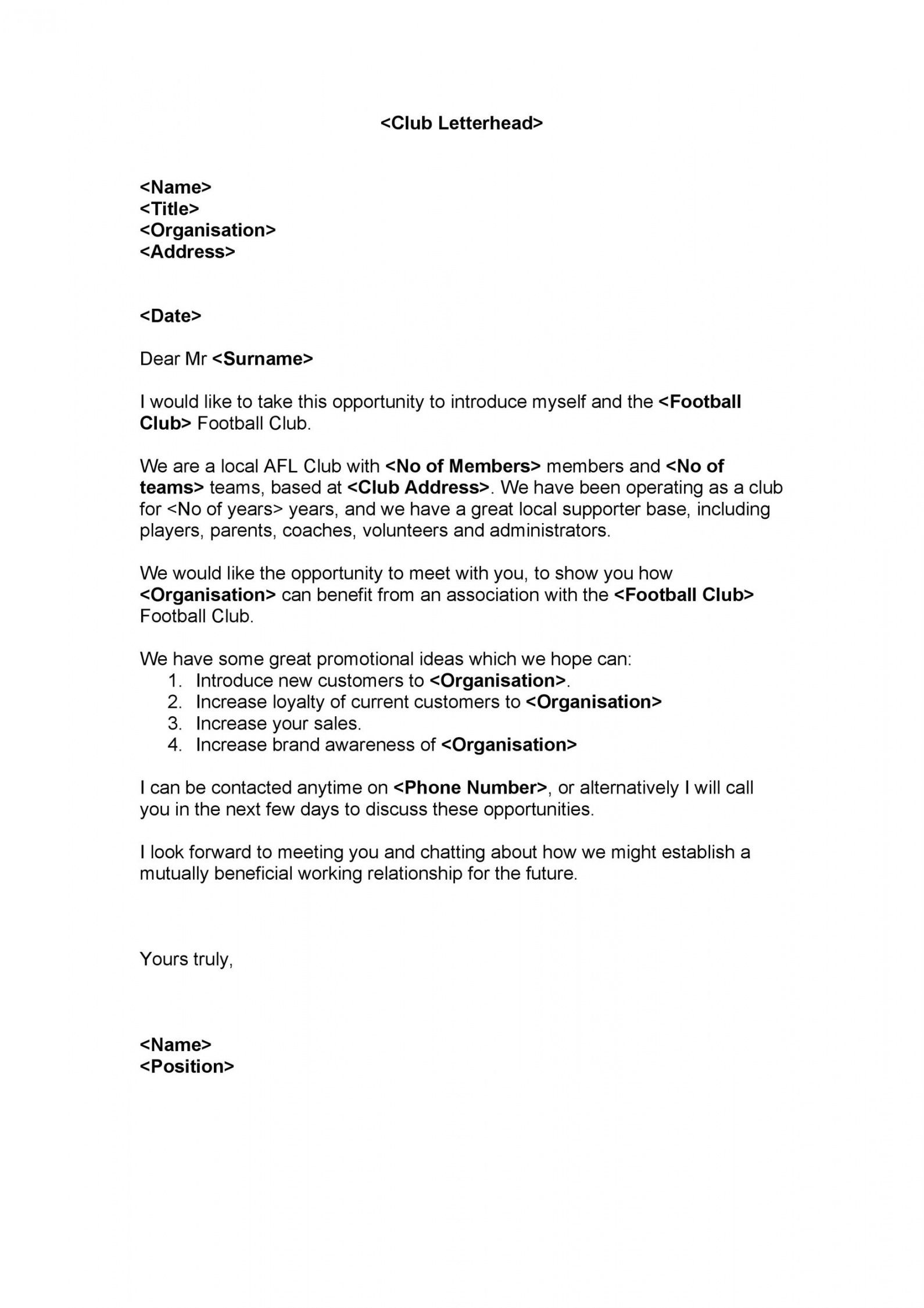 <Club Letterhead>

<Name>
<Title>
<Organisation>
<Address>

<Date>

Dear Mr <Surname>

I would like to take this opportunity to introduce myself and the <Football Club> Football Club.

We are a local AFL Club with <No of Members> members and <No of teams> teams, based at <Club Address>. We have been operating as a club for <No of years> years, and we have a great local supporter base, including players, parents, coaches, volunteers and administrators.

We would like the opportunity to meet with you, to show you how <Organisation> can benefit from an association with the <Football Club> Football Club.

We have some great promotional ideas which we hope can:
1. Introduce new customers to <Organisation>.
2. Increase loyalty of current customers to <Organisation>
3. Increase your sales.
4. Increase brand awareness of <Organisation>

I can be contacted anytime on <Phone Number>, or alternatively I will call you in the next few days to discuss these opportunities.

I look forward to meeting you and chatting about how we might establish a mutually beneficial working relationship for the future.

Yours truly,

<Name>
<Position>